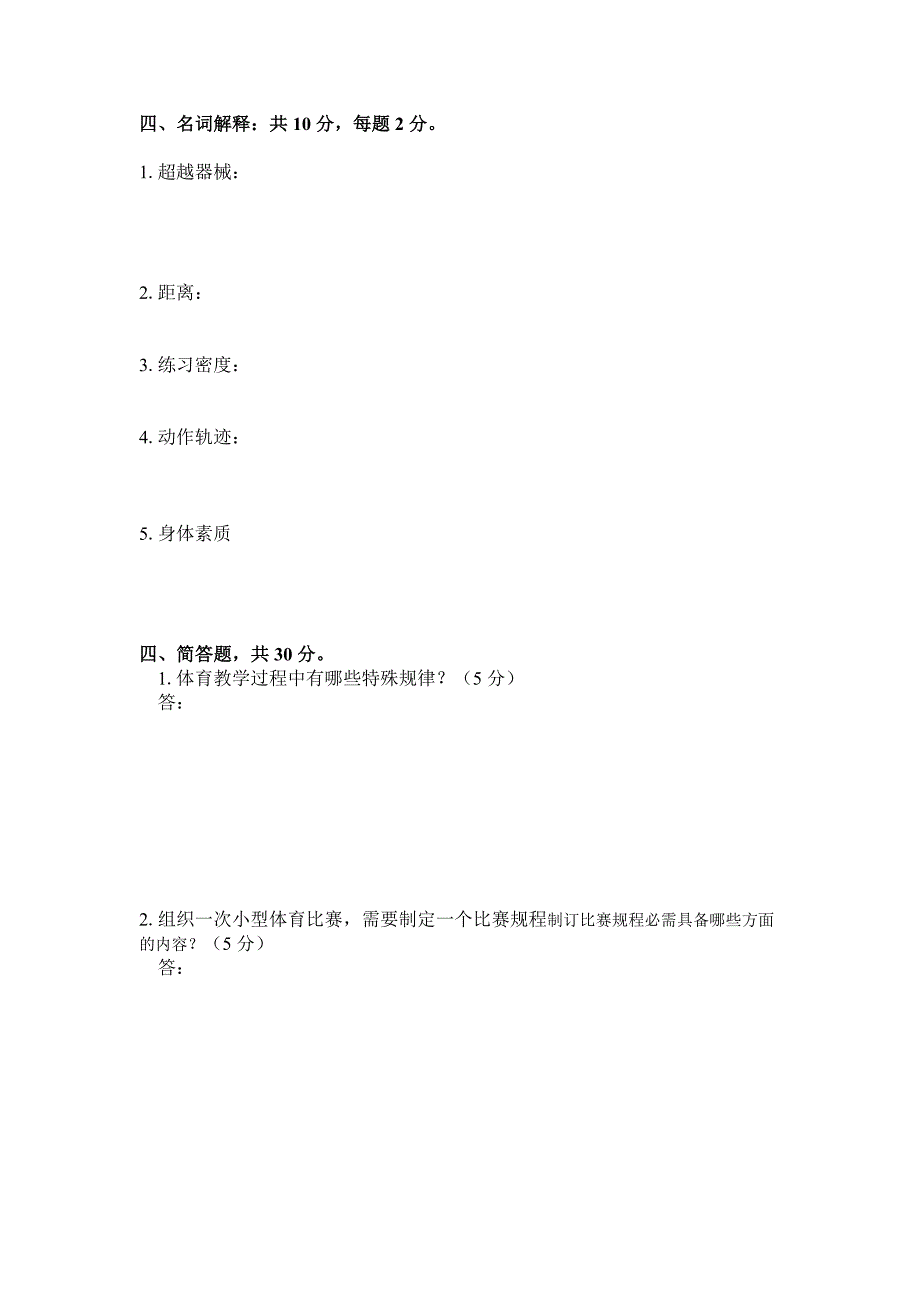 四、名词解释：共 10 分，每题 2 分。

1. 超越器械：

2. 距离：

3. 练习密度：

4. 动作轨迹：

5. 身体素质

四、简答题，共 30 分。

1. 体育教学过程中有哪些特殊规律？（5 分）
答：

2. 组织一次小型体育比赛，需要制定一个比赛规程制订比赛规程必需具备哪些方面的内容？（5 分）
答：